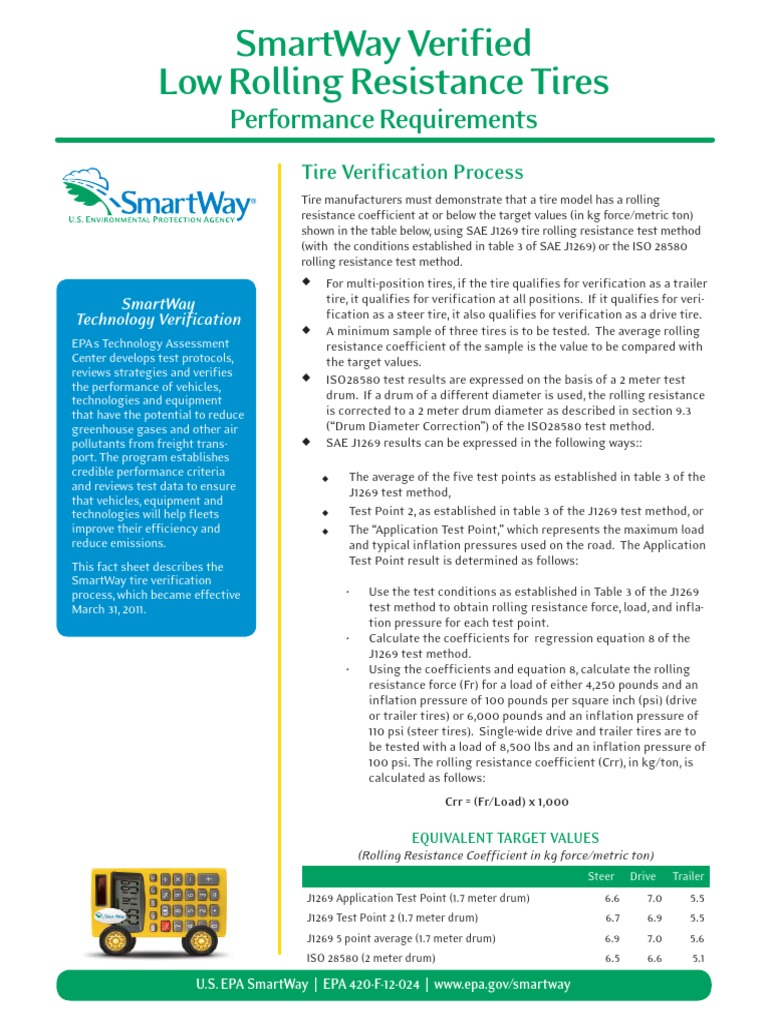 SmartWay Verified
Low Rolling Resistance Tires
Performance Requirements

SmartWay®
U.S. Environmental Protection Agency

SmartWay Technology Verification

EPA's Technology Assessment Center develops test protocols, reviews strategies and verifies the performance of vehicles, technologies and equipment that have the potential to reduce greenhouse gases and other air pollutants from freight transport. The program establishes credible performance criteria and reviews test data to ensure that vehicles, equipment and technologies will help fleets improve their efficiency and reduce emissions.

This fact sheet describes the SmartWay tire verification process, which became effective March 31, 2011.

Tire Verification Process

Tire manufacturers must demonstrate that a tire model has a rolling resistance coefficient at or below the target values (in kg force/metric ton) shown in the table below, using SAE J1269 tire rolling resistance test method (with the conditions established in table 3 of SAE J1269) or the ISO 28580 rolling resistance test method.

◆ For multi-position tires, if the tire qualifies for verification as a trailer tire, it qualifies for verification at all positions. If it qualifies for verification as a steer tire, it also qualifies for verification as a drive tire.
◆ A minimum sample of three tires is to be tested. The average rolling resistance coefficient of the sample is the value to be compared with the target values.
◆ ISO28580 test results are expressed on the basis of a 2 meter test drum. If a drum of a different diameter is used, the rolling resistance is corrected to a 2 meter drum diameter as described in section 9.3 ("Drum Diameter Correction") of the ISO28580 test method.
◆ SAE J1269 results can be expressed in the following ways::

◆ The average of the five test points as established in table 3 of the J1269 test method,
◆ Test Point 2, as established in table 3 of the J1269 test method, or
◆ The "Application Test Point," which represents the maximum load and typical inflation pressures used on the road. The Application Test Point result is determined as follows:

· Use the test conditions as established in Table 3 of the J1269 test method to obtain rolling resistance force, load, and inflation pressure for each test point.
· Calculate the coefficients for regression equation 8 of the J1269 test method.
· Using the coefficients and equation 8, calculate the rolling resistance force (Fr) for a load of either 4,250 pounds and an inflation pressure of 100 pounds per square inch (psi) (drive or trailer tires) or 6,000 pounds and an inflation pressure of 110 psi (steer tires). Single-wide drive and trailer tires are to be tested with a load of 8,500 lbs and an inflation pressure of 100 psi. The rolling resistance coefficient (Crr), in kg/ton, is calculated as follows:

Crr = (Fr/Load) x 1,000

EQUIVALENT TARGET VALUES
(Rolling Resistance Coefficient in kg force/metric ton)

| | Steer | Drive | Trailer |
|---|---|---|---|
| J1269 Application Test Point (1.7 meter drum) | 6.6 | 7.0 | 5.5 |
| J1269 Test Point 2 (1.7 meter drum) | 6.7 | 6.9 | 5.5 |
| J1269 5 point average (1.7 meter drum) | 6.9 | 7.0 | 5.6 |
| ISO 28580 (2 meter drum) | 6.5 | 6.6 | 5.1 |

U.S. EPA SmartWay | EPA 420-F-12-024 | www.epa.gov/smartway